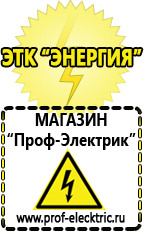 ЭТК "ЭНЕРГИЯ"

МАГАЗИН
"Проф-Электрик"

www.prof-electric.ru